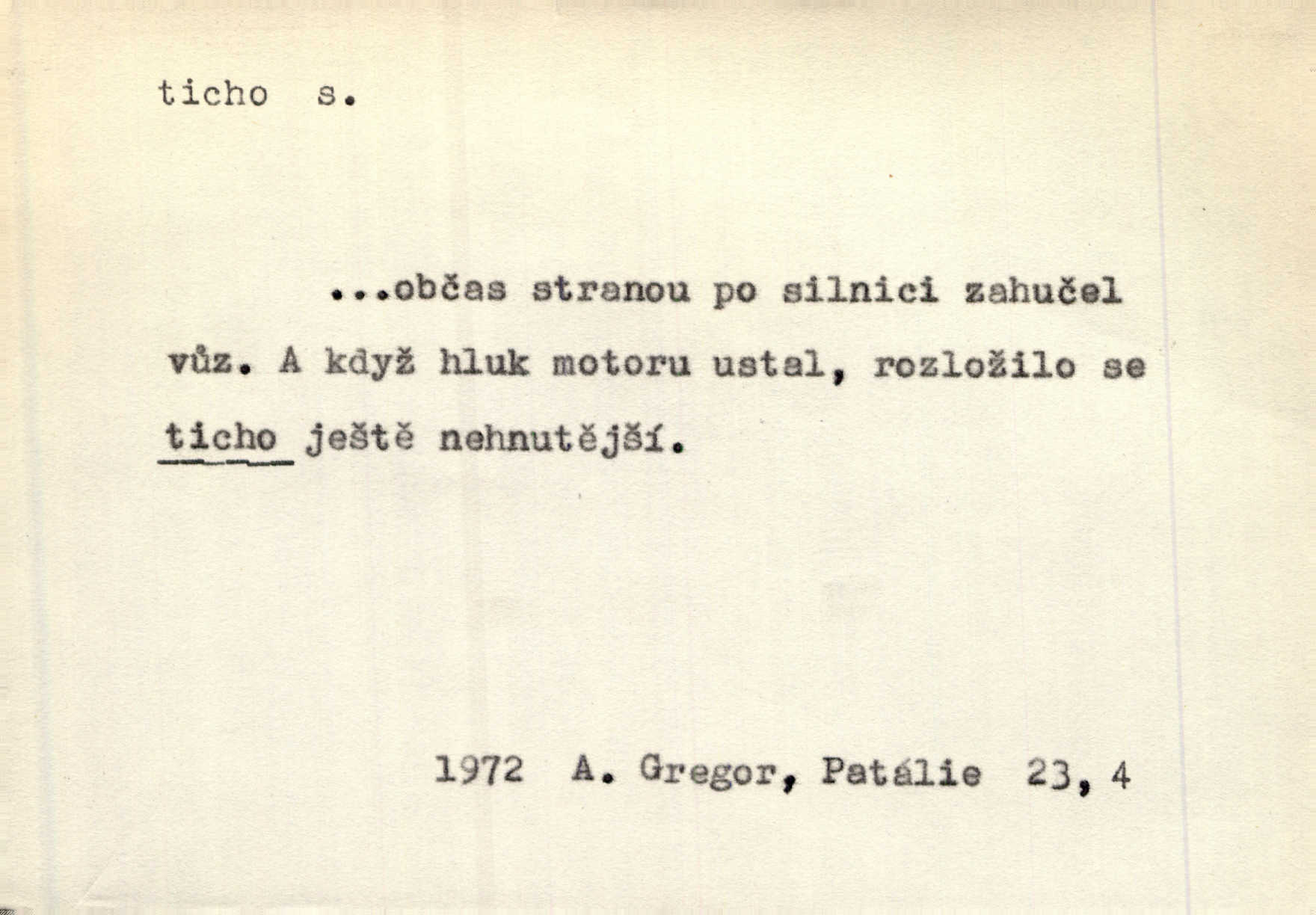 ticho s.

...občas stranou po silnici zahučel vůz. A když hluk motoru ustal, rozložilo se ticho ještě nehnutější.

1972 A. Gregor, Patálie 23, 4